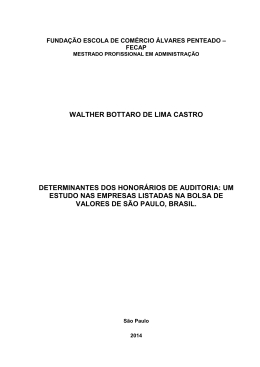 FUNDAÇÃO ESCOLA DE COMÉRCIO ÁLVARES PENTEADO – FECAP
MESTRADO PROFISSIONAL EM ADMINISTRAÇÃO

WALTHER BOTTARO DE LIMA CASTRO

DETERMINANTES DOS HONORÁRIOS DE AUDITORIA: UM ESTUDO NAS EMPRESAS LISTADAS NA BOLSA DE VALORES DE SÃO PAULO, BRASIL.

São Paulo

2014